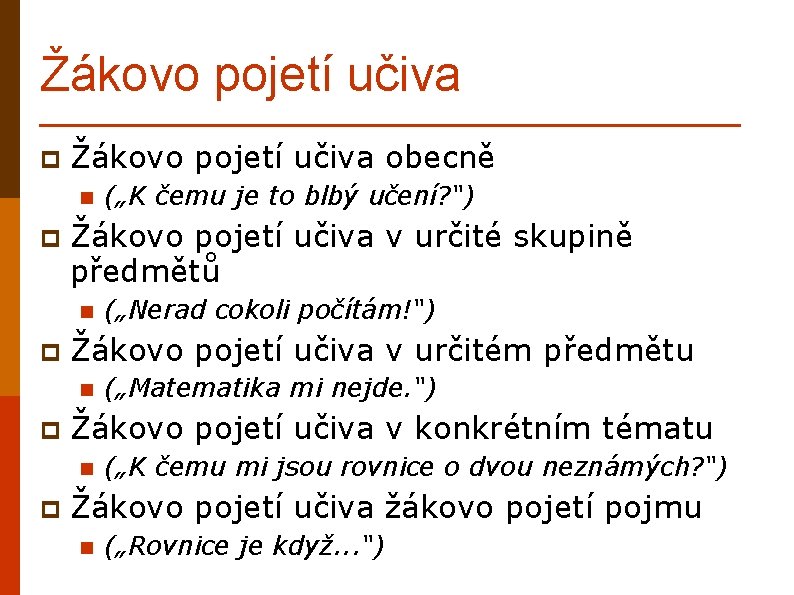 Žákovo pojetí učiva

Žákovo pojetí učiva obecně
(„K čemu je to blbý učení?")

Žákovo pojetí učiva v určité skupině předmětů
(„Nerad cokoli počítám!")

Žákovo pojetí učiva v určitém předmětu
(„Matematika mi nejde.")

Žákovo pojetí učiva v konkrétním tématu
(„K čemu mi jsou rovnice o dvou neznámých?")

Žákovo pojetí učiva žákovo pojetí pojmu
(„Rovnice je když...")